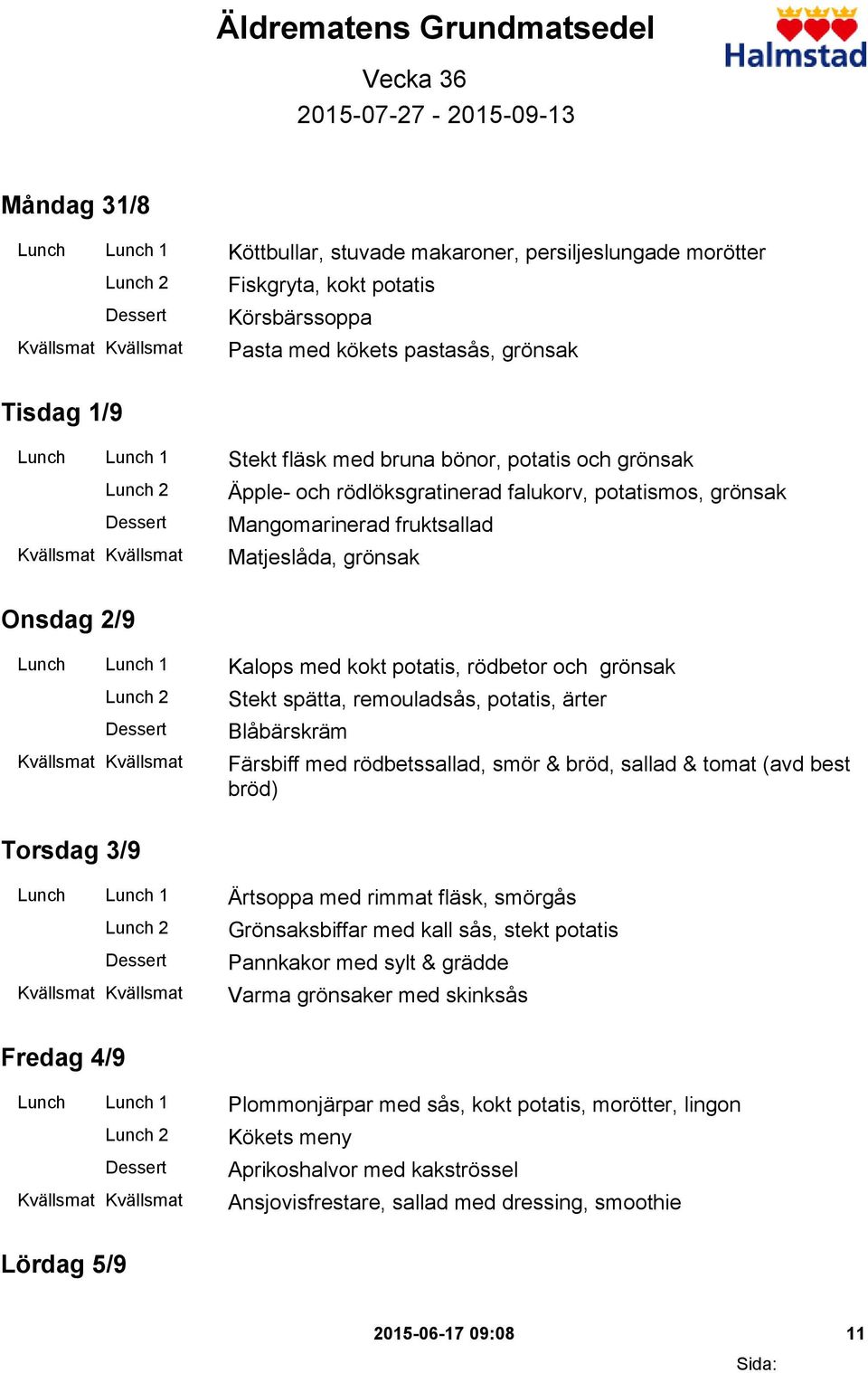 Äldrematens Grundmatsedel

Halmstad

Vecka 36
2015-07-27 - 2015-09-13

Måndag 31/8

| | | |
|---|---|---|
| Lunch | Lunch 1 | Köttbullar, stuvade makaroner, persiljeslungade morötter |
| | Lunch 2 | Fiskgryta, kokt potatis |
| | Dessert | Körsbärssoppa |
| Kvällsmat | Kvällsmat | Pasta med kökets pastasås, grönsak |

Tisdag 1/9

| | | |
|---|---|---|
| Lunch | Lunch 1 | Stekt fläsk med bruna bönor, potatis och grönsak |
| | Lunch 2 | Äpple- och rödlöksgratinerad falukorv, potatismos, grönsak |
| | Dessert | Mangomarinerad fruktsallad |
| Kvällsmat | Kvällsmat | Matjeslåda, grönsak |

Onsdag 2/9

| | | |
|---|---|---|
| Lunch | Lunch 1 | Kalops med kokt potatis, rödbetor och grönsak |
| | Lunch 2 | Stekt spätta, remouladsås, potatis, ärter |
| | Dessert | Blåbärskräm |
| Kvällsmat | Kvällsmat | Färsbiff med rödbetssallad, smör & bröd, sallad & tomat (avd best bröd) |

Torsdag 3/9

| | | |
|---|---|---|
| Lunch | Lunch 1 | Ärtsoppa med rimmat fläsk, smörgås |
| | Lunch 2 | Grönsaksbiffar med kall sås, stekt potatis |
| | Dessert | Pannkakor med sylt & grädde |
| Kvällsmat | Kvällsmat | Varma grönsaker med skinksås |

Fredag 4/9

| | | |
|---|---|---|
| Lunch | Lunch 1 | Plommonjärpar med sås, kokt potatis, morötter, lingon |
| | Lunch 2 | Kökets meny |
| | Dessert | Aprikoshalvor med kakströssel |
| Kvällsmat | Kvällsmat | Ansjovisfrestare, sallad med dressing, smoothie |

Lördag 5/9

2015-06-17 09:08 11
Sida: